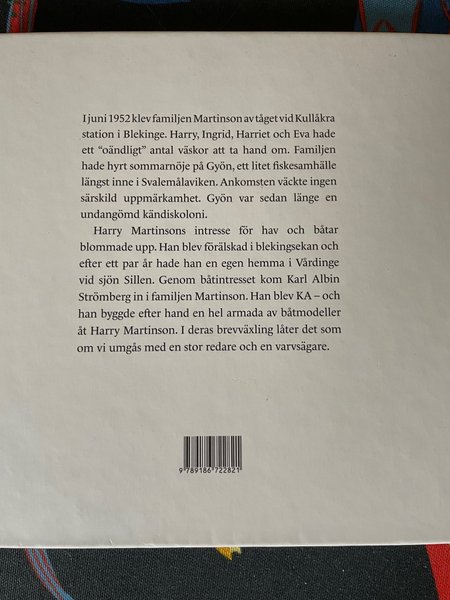 I juni 1952 klev familjen Martinson av tåget vid Kullåkra station i Blekinge. Harry, Ingrid, Harriet och Eva hade ett "oändligt" antal väskor att ta hand om. Familjen hade hyrt sommarnöje på Gyön, ett litet fiskesamhälle längst inne i Svalemålaviken. Ankomsten väckte ingen särskild uppmärkamhet. Gyön var sedan länge en undangömd kändiskoloni.

Harry Martinsons intresse för hav och båtar blommade upp. Han blev förälskad i blekingsekan och efter ett par år hade han en egen hemma i Vårdinge vid sjön Sillen. Genom båtintresset kom Karl Albin Strömberg in i familjen Martinson. Han blev KA – och han byggde efter hand en hel armada av båtmodeller åt Harry Martinson. I deras brevväxling låter det som om vi umgås med en stor redare och en varvsägare.

9 789186 722821